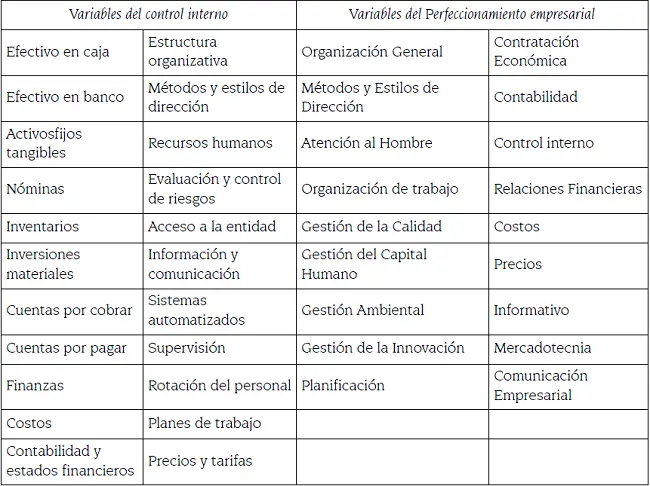 | Variables del control interno | | Variables del Perfeccionamiento empresarial | |
|---|---|---|---|
| Efectivo en caja | Estructura organizativa | Organización General | Contratación Económica |
| Efectivo en banco | Métodos y estilos de dirección | Métodos y Estilos de Dirección | Contabilidad |
| Activosfijos tangibles | Recursos humanos | Atención al Hombre | Control interno |
| Nóminas | Evaluación y control de riesgos | Organización de trabajo | Relaciones Financieras |
| Inventarios | Acceso a la entidad | Gestión de la Calidad | Costos |
| Inversiones materiales | Información y comunicación | Gestión del Capital Humano | Precios |
| Cuentas por cobrar | Sistemas automatizados | Gestión Ambiental | Informativo |
| Cuentas por pagar | Supervisión | Gestión de la Innovación | Mercadotecnia |
| Finanzas | Rotación del personal | Planificación | Comunicación Empresarial |
| Costos | Planes de trabajo | | |
| Contabilidad y estados financieros | Precios y tarifas | | |